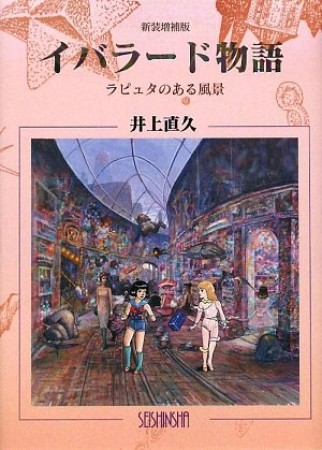 新装増補版

イバラード物語

ラピュタのある風景

井上直久

SEISHINSHA